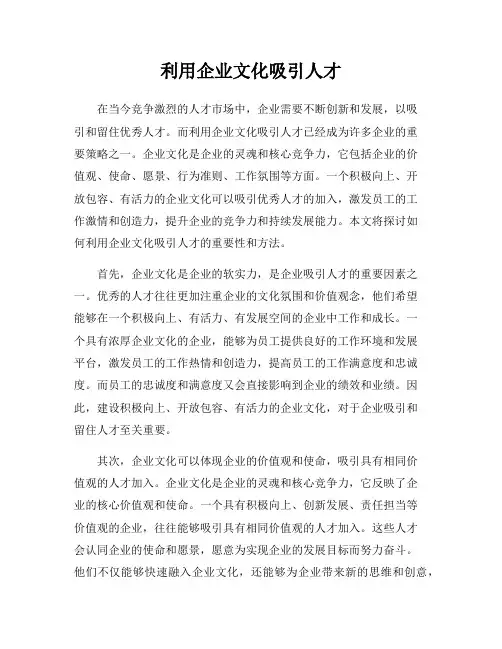 利用企业文化吸引人才

在当今竞争激烈的人才市场中，企业需要不断创新和发展，以吸引和留住优秀人才。而利用企业文化吸引人才已经成为许多企业的重要策略之一。企业文化是企业的灵魂和核心竞争力，它包括企业的价值观、使命、愿景、行为准则、工作氛围等方面。一个积极向上、开放包容、有活力的企业文化可以吸引优秀人才的加入，激发员工的工作激情和创造力，提升企业的竞争力和持续发展能力。本文将探讨如何利用企业文化吸引人才的重要性和方法。

首先，企业文化是企业的软实力，是企业吸引人才的重要因素之一。优秀的人才往往更加注重企业的文化氛围和价值观念，他们希望能够在一个积极向上、有活力、有发展空间的企业中工作和成长。一个具有浓厚企业文化的企业，能够为员工提供良好的工作环境和发展平台，激发员工的工作热情和创造力，提高员工的工作满意度和忠诚度。而员工的忠诚度和满意度又会直接影响到企业的绩效和业绩。因此，建设积极向上、开放包容、有活力的企业文化，对于企业吸引和留住人才至关重要。

其次，企业文化可以体现企业的价值观和使命，吸引具有相同价值观的人才加入。企业文化是企业的灵魂和核心竞争力，它反映了企业的核心价值观和使命。一个具有积极向上、创新发展、责任担当等价值观的企业，往往能够吸引具有相同价值观的人才加入。这些人才会认同企业的使命和愿景，愿意为实现企业的发展目标而努力奋斗。他们不仅能够快速融入企业文化，还能够为企业带来新的思维和创意，